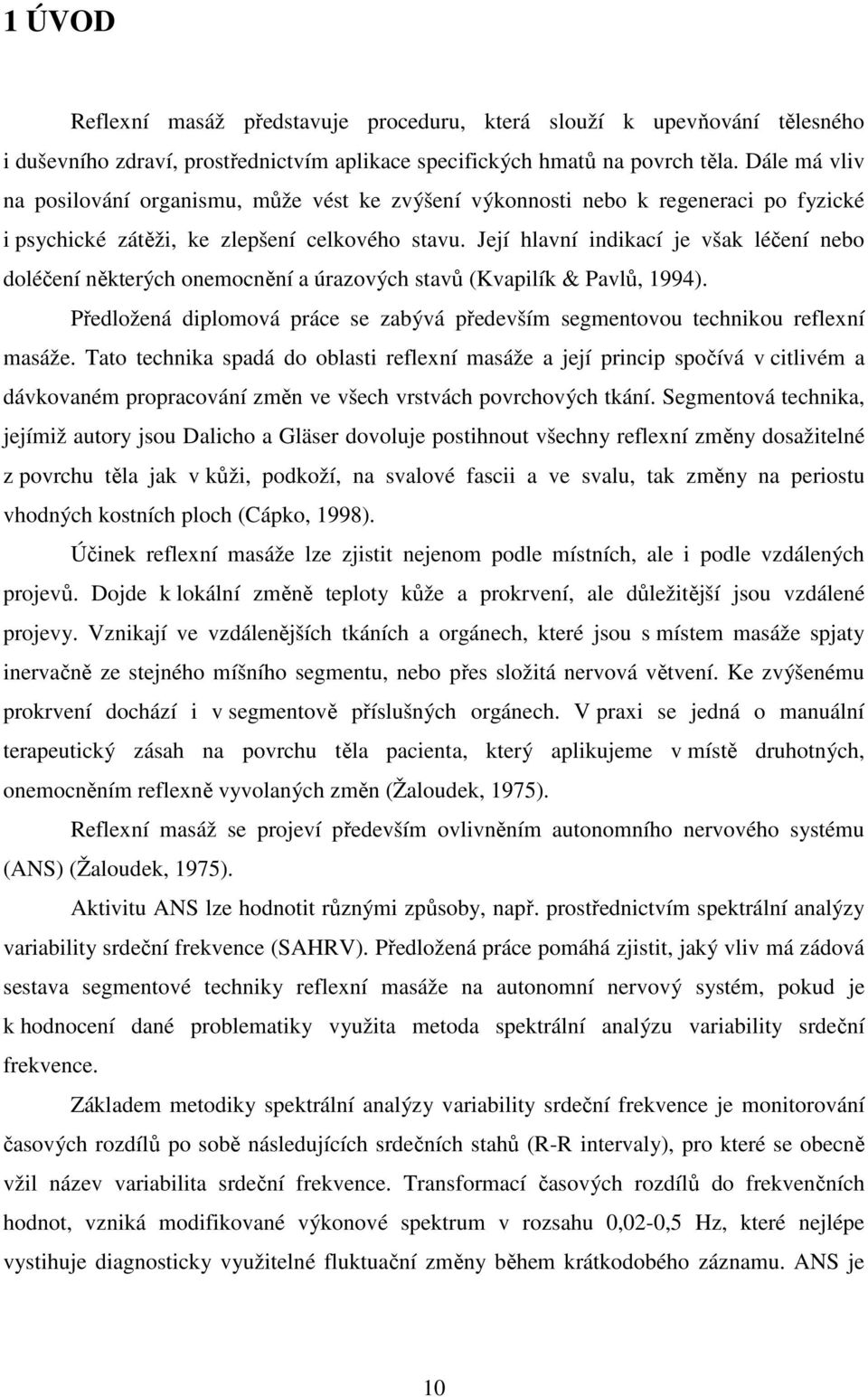 1 ÚVOD

Reflexní masáž představuje proceduru, která slouží k upevňování tělesného i duševního zdraví, prostřednictvím aplikace specifických hmatů na povrch těla. Dále má vliv na posilování organismu, může vést ke zvýšení výkonnosti nebo k regeneraci po fyzické i psychické zátěži, ke zlepšení celkového stavu. Její hlavní indikací je však léčení nebo doléčení některých onemocnění a úrazových stavů (Kvapilík & Pavlů, 1994).

Předložená diplomová práce se zabývá především segmentovou technikou reflexní masáže. Tato technika spadá do oblasti reflexní masáže a její princip spočívá v citlivém a dávkovaném propracování změn ve všech vrstvách povrchových tkání. Segmentová technika, jejímiž autory jsou Dalicho a Gläser dovoluje postihnout všechny reflexní změny dosažitelné z povrchu těla jak v kůži, podkoží, na svalové fascii a ve svalu, tak změny na periostu vhodných kostních ploch (Cápko, 1998).

Účinek reflexní masáže lze zjistit nejenom podle místních, ale i podle vzdálených projevů. Dojde k lokální změně teploty kůže a prokrvení, ale důležitější jsou vzdálené projevy. Vznikají ve vzdálenějších tkáních a orgánech, které jsou s místem masáže spjaty inervačně ze stejného míšního segmentu, nebo přes složitá nervová větvení. Ke zvýšenému prokrvení dochází i v segmentově příslušných orgánech. V praxi se jedná o manuální terapeutický zásah na povrchu těla pacienta, který aplikujeme v místě druhotných, onemocněním reflexně vyvolaných změn (Žaloudek, 1975).

Reflexní masáž se projeví především ovlivněním autonomního nervového systému (ANS) (Žaloudek, 1975).

Aktivitu ANS lze hodnotit různými způsoby, např. prostřednictvím spektrální analýzy variability srdeční frekvence (SAHRV). Předložená práce pomáhá zjistit, jaký vliv má zádová sestava segmentové techniky reflexní masáže na autonomní nervový systém, pokud je k hodnocení dané problematiky využita metoda spektrální analýzu variability srdeční frekvence.

Základem metodiky spektrální analýzy variability srdeční frekvence je monitorování časových rozdílů po sobě následujících srdečních stahů (R-R intervaly), pro které se obecně vžil název variabilita srdeční frekvence. Transformací časových rozdílů do frekvenčních hodnot, vzniká modifikované výkonové spektrum v rozsahu 0,02-0,5 Hz, které nejlépe vystihuje diagnosticky využitelné fluktuační změny během krátkodobého záznamu. ANS je

10